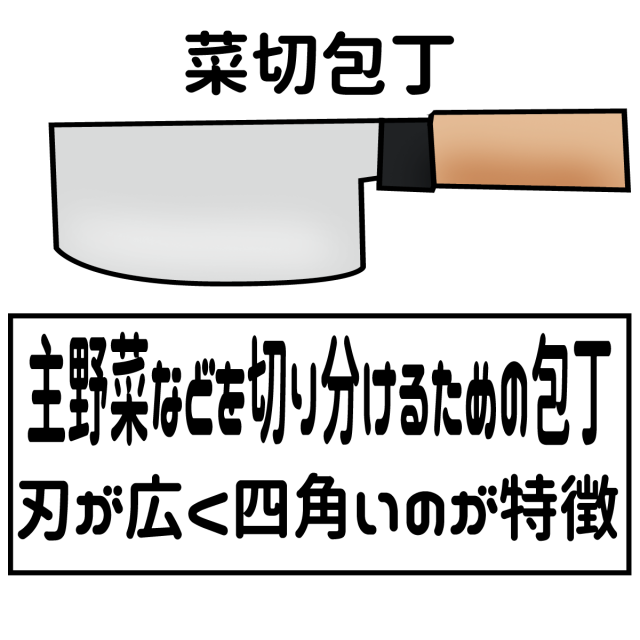 菜切包丁

主野菜などを切り分けるための包丁
刃が広く四角いのが特徴